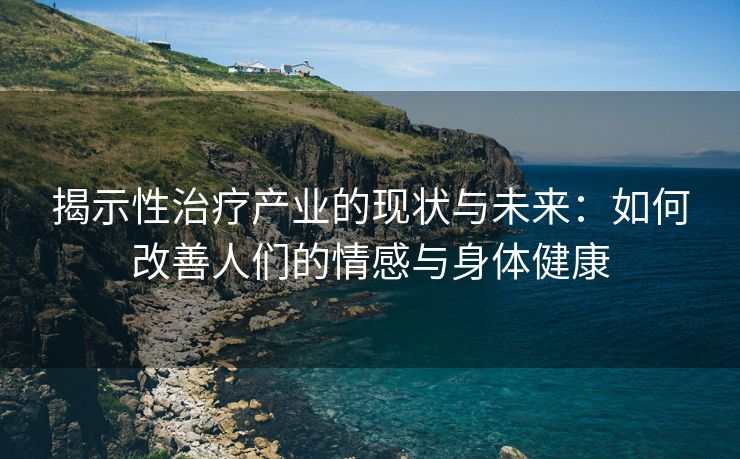 揭示性治疗产业的现状与未来：如何改善人们的情感与身体健康